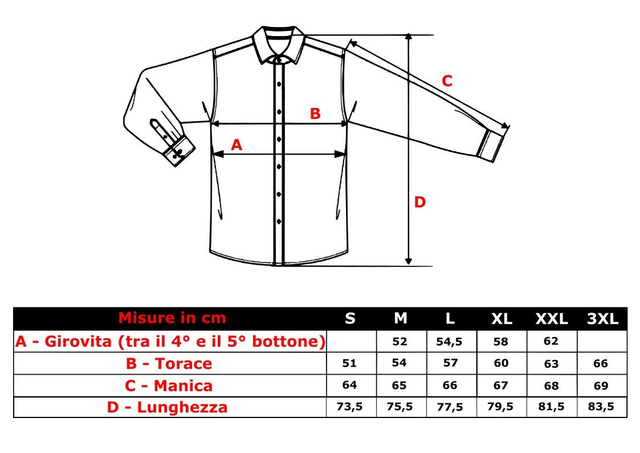 C

B

A

D

| Misure in cm | S | M | L | XL | XXL | 3XL |
|---|---|---|---|---|---|---|
| A - Girovita (tra il 4° e il 5° bottone) | | 52 | 54,5 | 58 | 62 | |
| B - Torace | 51 | 54 | 57 | 60 | 63 | 66 |
| C - Manica | 64 | 65 | 66 | 67 | 68 | 69 |
| D - Lunghezza | 73,5 | 75,5 | 77,5 | 79,5 | 81,5 | 83,5 |